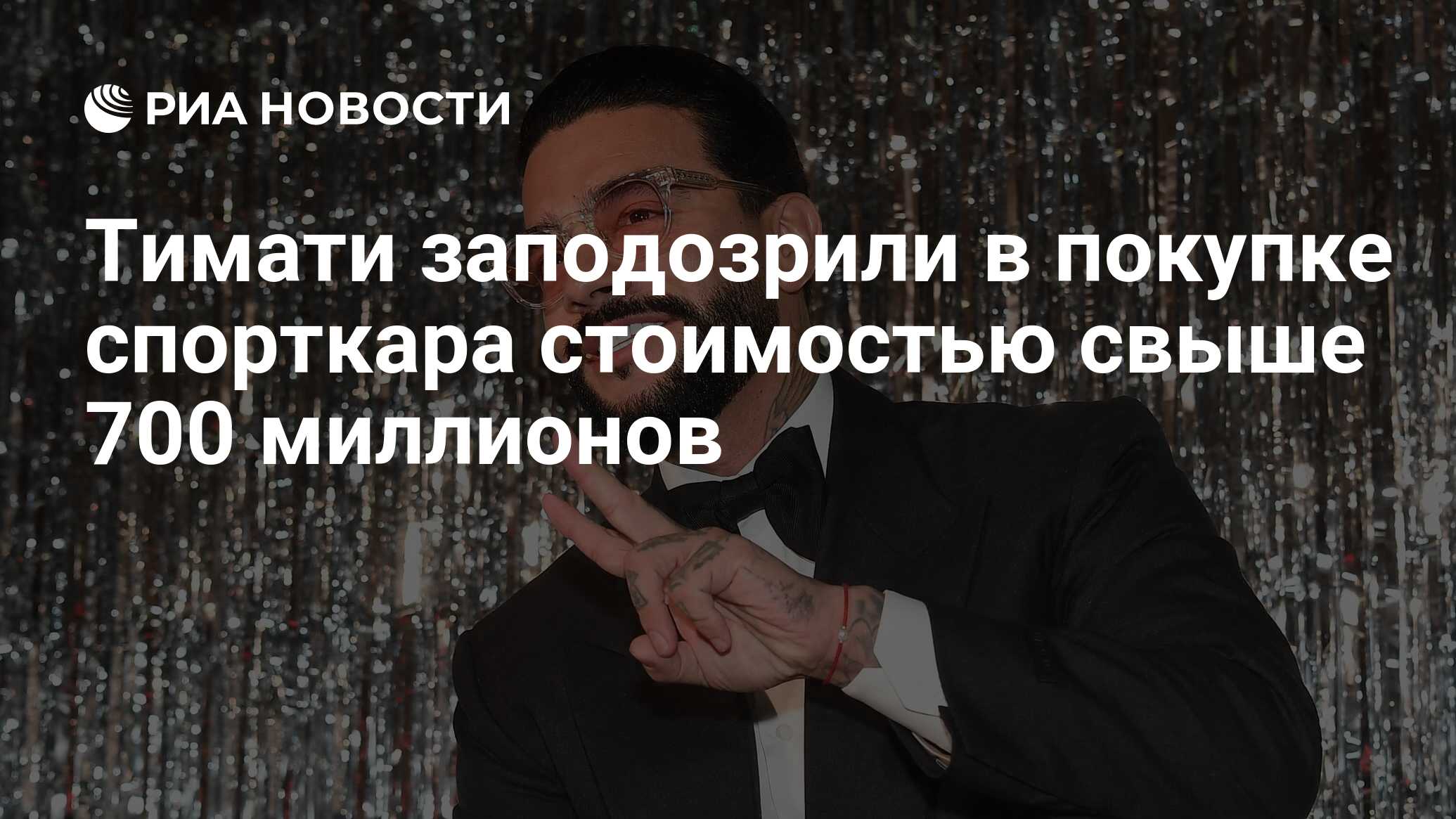 РИА НОВОСТИ

Тимати заподозрили в покупке спорткара стоимостью свыше 700 миллионов